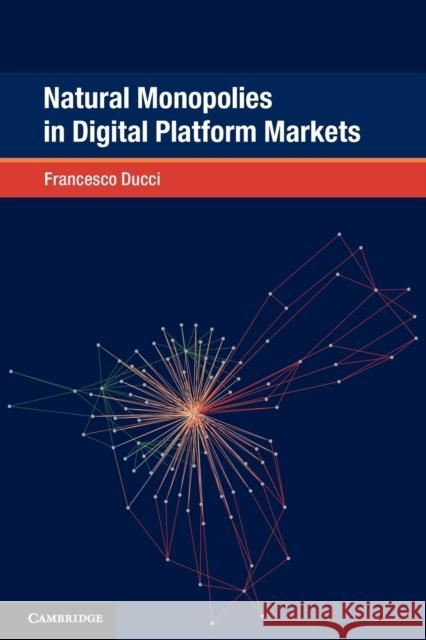 Natural Monopolies in Digital Platform Markets

Francesco Ducci

CAMBRIDGE